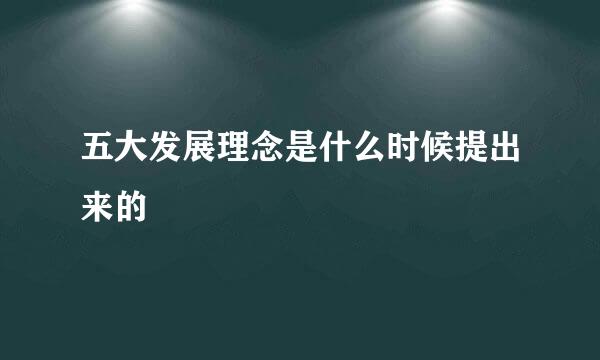 五大发展理念是什么时候提出来的